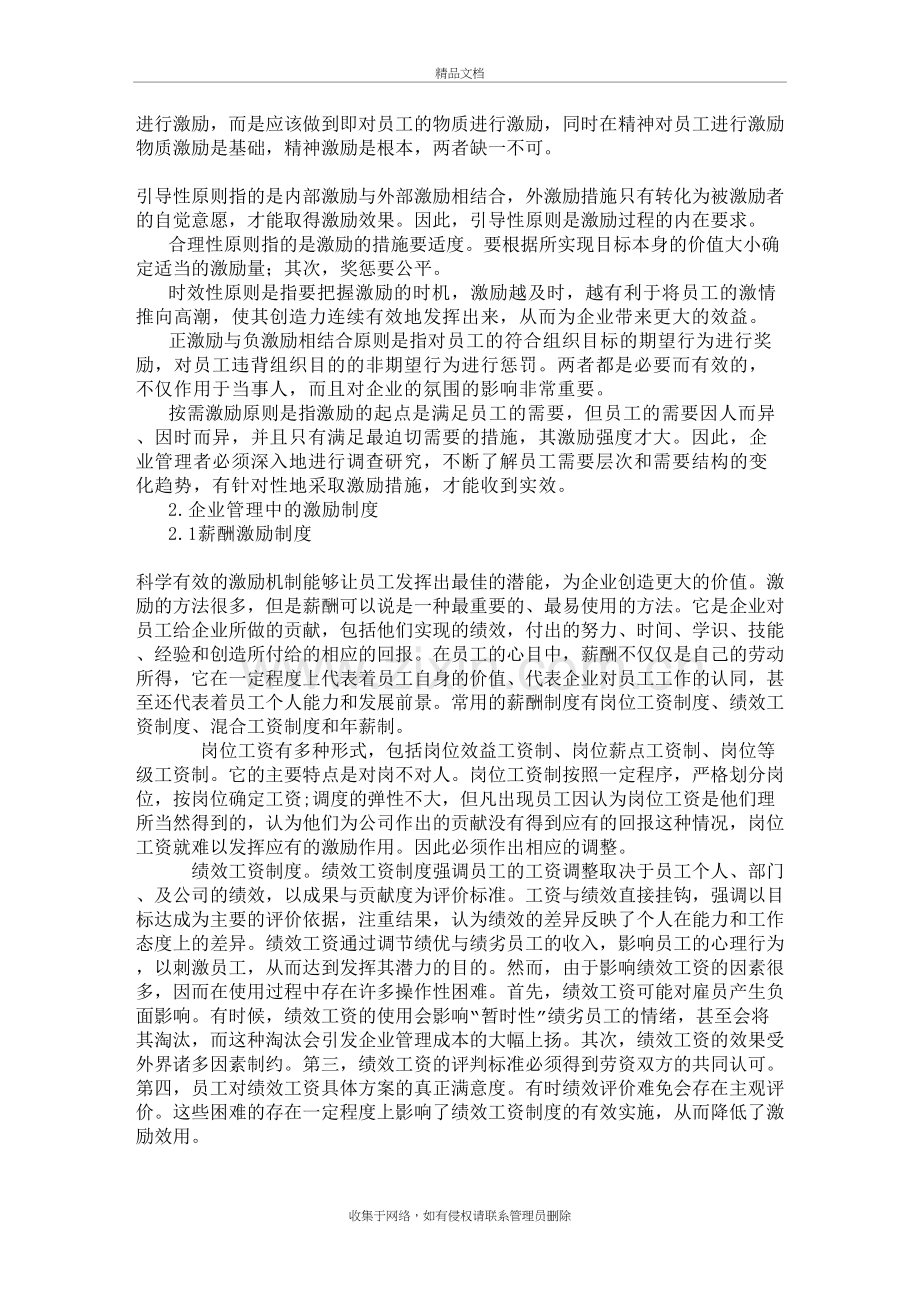 精品文档

进行激励，而是应该做到即对员工的物质进行激励，同时在精神对员工进行激励物质激励是基础，精神激励是根本，两者缺一不可。

引导性原则指的是内部激励与外部激励相结合，外激励措施只有转化为被激励者的自觉意愿，才能取得激励效果。因此，引导性原则是激励过程的内在要求。

合理性原则指的是激励的措施要适度。要根据所实现目标本身的价值大小确定适当的激励量；其次，奖惩要公平。

时效性原则是指要把握激励的时机，激励越及时，越有利于将员工的激情推向高潮，使其创造力连续有效地发挥出来，从而为企业带来更大的效益。

正激励与负激励相结合原则是指对员工的符合组织目标的期望行为进行奖励，对员工违背组织目的的非期望行为进行惩罚。两者都是必要而有效的，不仅作用于当事人，而且对企业的氛围的影响非常重要。

按需激励原则是指激励的起点是满足员工的需要，但员工的需要因人而异、因时而异，并且只有满足最迫切需要的措施，其激励强度才大。因此，企业管理者必须深入地进行调查研究，不断了解员工需要层次和需要结构的变化趋势，有针对性地采取激励措施，才能收到实效。

2.企业管理中的激励制度

2.1薪酬激励制度

科学有效的激励机制能够让员工发挥出最佳的潜能，为企业创造更大的价值。激励的方法很多，但是薪酬可以说是一种最重要的、最易使用的方法。它是企业对员工给企业所做的贡献，包括他们实现的绩效，付出的努力、时间、学识、技能、经验和创造所付给的相应的回报。在员工的心目中，薪酬不仅仅是自己的劳动所得，它在一定程度上代表着员工自身的价值、代表企业对员工工作的认同，甚至还代表着员工个人能力和发展前景。常用的薪酬制度有岗位工资制度、绩效工资制度、混合工资制度和年薪制。

岗位工资有多种形式，包括岗位效益工资制、岗位薪点工资制、岗位等级工资制。它的主要特点是对岗不对人。岗位工资制按照一定程序，严格划分岗位，按岗位确定工资;调度的弹性不大，但凡出现员工因认为岗位工资是他们理所当然得到的，认为他们为公司作出的贡献没有得到应有的回报这种情况，岗位工资就难以发挥应有的激励作用。因此必须作出相应的调整。

绩效工资制度。绩效工资制度强调员工的工资调整取决于员工个人、部门、及公司的绩效，以成果与贡献度为评价标准。工资与绩效直接挂钩，强调以目标达成为主要的评价依据，注重结果，认为绩效的差异反映了个人在能力和工作态度上的差异。绩效工资通过调节绩优与绩劣员工的收入，影响员工的心理行为，以刺激员工，从而达到发挥其潜力的目的。然而，由于影响绩效工资的因素很多，因而在使用过程中存在许多操作性困难。首先，绩效工资可能对雇员产生负面影响。有时候，绩效工资的使用会影响“暂时性”绩劣员工的情绪，甚至会将其淘汰，而这种淘汰会引发企业管理成本的大幅上扬。其次，绩效工资的效果受外界诸多因素制约。第三，绩效工资的评判标准必须得到劳资双方的共同认可。第四，员工对绩效工资具体方案的真正满意度。有时绩效评价难免会存在主观评价。这些困难的存在一定程度上影响了绩效工资制度的有效实施，从而降低了激励效用。

收集于网络，如有侵权请联系管理员删除